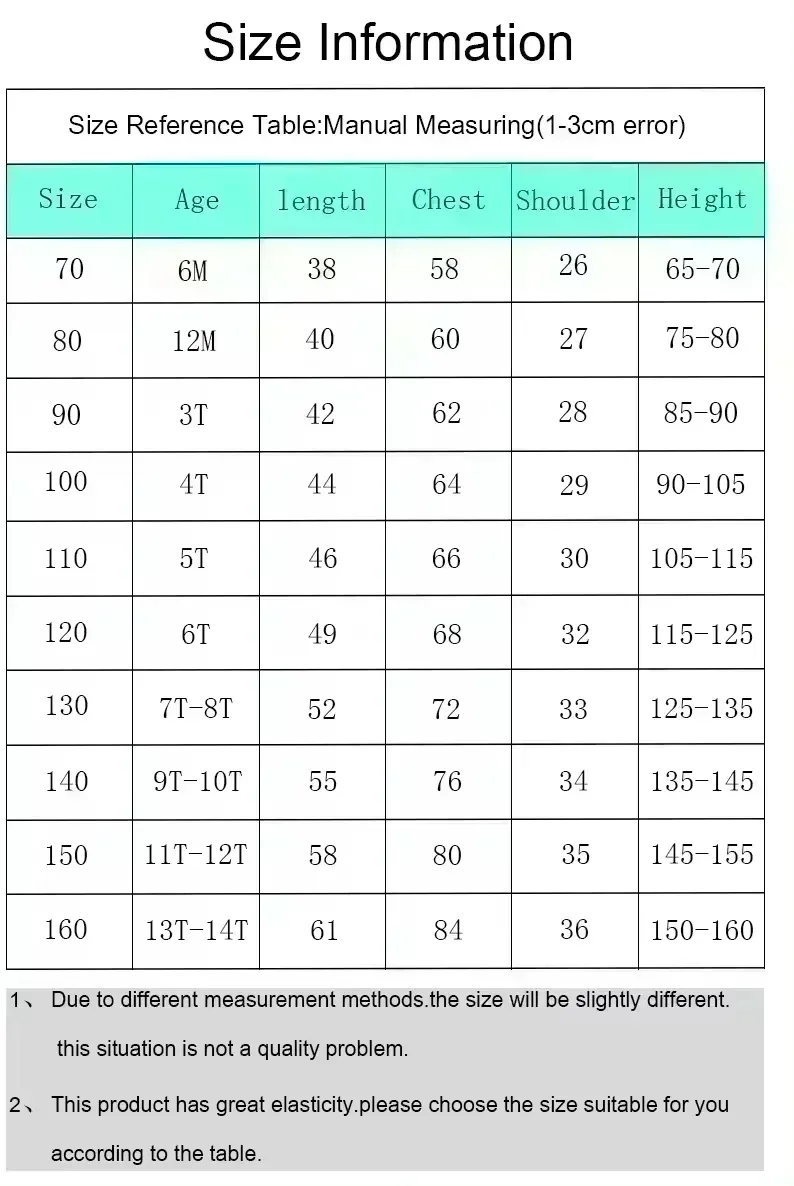 Size Information

Size Reference Table:Manual Measuring(1-3cm error)

| Size | Age | length | Chest | Shoulder | Height |
|---|---|---|---|---|---|
| 70 | 6M | 38 | 58 | 26 | 65-70 |
| 80 | 12M | 40 | 60 | 27 | 75-80 |
| 90 | 3T | 42 | 62 | 28 | 85-90 |
| 100 | 4T | 44 | 64 | 29 | 90-105 |
| 110 | 5T | 46 | 66 | 30 | 105-115 |
| 120 | 6T | 49 | 68 | 32 | 115-125 |
| 130 | 7T-8T | 52 | 72 | 33 | 125-135 |
| 140 | 9T-10T | 55 | 76 | 34 | 135-145 |
| 150 | 11T-12T | 58 | 80 | 35 | 145-155 |
| 160 | 13T-14T | 61 | 84 | 36 | 150-160 |

1、 Due to different measurement methods.the size will be slightly different. this situation is not a quality problem.

2、 This product has great elasticity.please choose the size suitable for you according to the table.